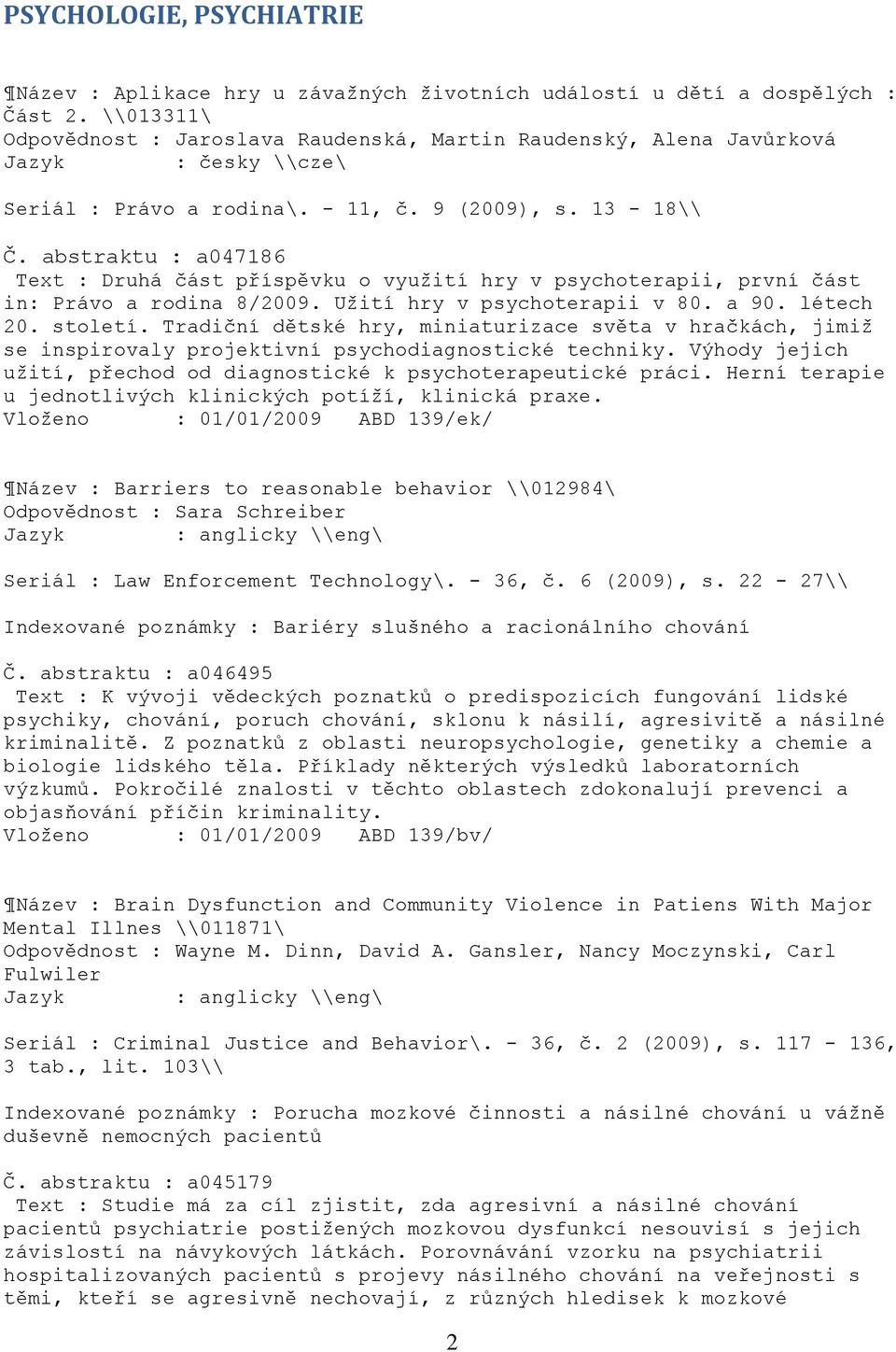 PSYCHOLOGIE, PSYCHIATRIE

¶Název : Aplikace hry u závažných životních událostí u dětí a dospělých : Část 2. \\013311\
Odpovědnost : Jaroslava Raudenská, Martin Raudenský, Alena Javůrková
Jazyk : česky \\cze\

Seriál : Právo a rodina\. - 11, č. 9 (2009), s. 13 - 18\\

Č. abstraktu : a047186
Text : Druhá část příspěvku o využití hry v psychoterapii, první část in: Právo a rodina 8/2009. Užití hry v psychoterapii v 80. a 90. létech 20. století. Tradiční dětské hry, miniaturizace světa v hračkách, jimiž se inspirovaly projektivní psychodiagnostické techniky. Výhody jejich užití, přechod od diagnostické k psychoterapeutické práci. Herní terapie u jednotlivých klinických potíží, klinická praxe.
Vloženo : 01/01/2009 ABD 139/ek/

¶Název : Barriers to reasonable behavior \\012984\
Odpovědnost : Sara Schreiber
Jazyk : anglicky \\eng\

Seriál : Law Enforcement Technology\. - 36, č. 6 (2009), s. 22 - 27\\

Indexované poznámky : Bariéry slušného a racionálního chování

Č. abstraktu : a046495
Text : K vývoji vědeckých poznatků o predispozicích fungování lidské psychiky, chování, poruch chování, sklonu k násilí, agresivitě a násilné kriminalitě. Z poznatků z oblasti neuropsychologie, genetiky a chemie a biologie lidského těla. Příklady některých výsledků laboratorních výzkumů. Pokročilé znalosti v těchto oblastech zdokonalují prevenci a objasňování příčin kriminality.
Vloženo : 01/01/2009 ABD 139/bv/

¶Název : Brain Dysfunction and Community Violence in Patiens With Major Mental Illnes \\011871\
Odpovědnost : Wayne M. Dinn, David A. Gansler, Nancy Moczynski, Carl Fulwiler
Jazyk : anglicky \\eng\

Seriál : Criminal Justice and Behavior\. - 36, č. 2 (2009), s. 117 - 136, 3 tab., lit. 103\\

Indexované poznámky : Porucha mozkové činnosti a násilné chování u vážně duševně nemocných pacientů

Č. abstraktu : a045179
Text : Studie má za cíl zjistit, zda agresivní a násilné chování pacientů psychiatrie postižených mozkovou dysfunkcí nesouvisí s jejich závislostí na návykových látkách. Porovnávání vzorku na psychiatrii hospitalizovaných pacientů s projevy násilného chování na veřejnosti s těmi, kteří se agresivně nechovají, z různých hledisek k mozkové

2